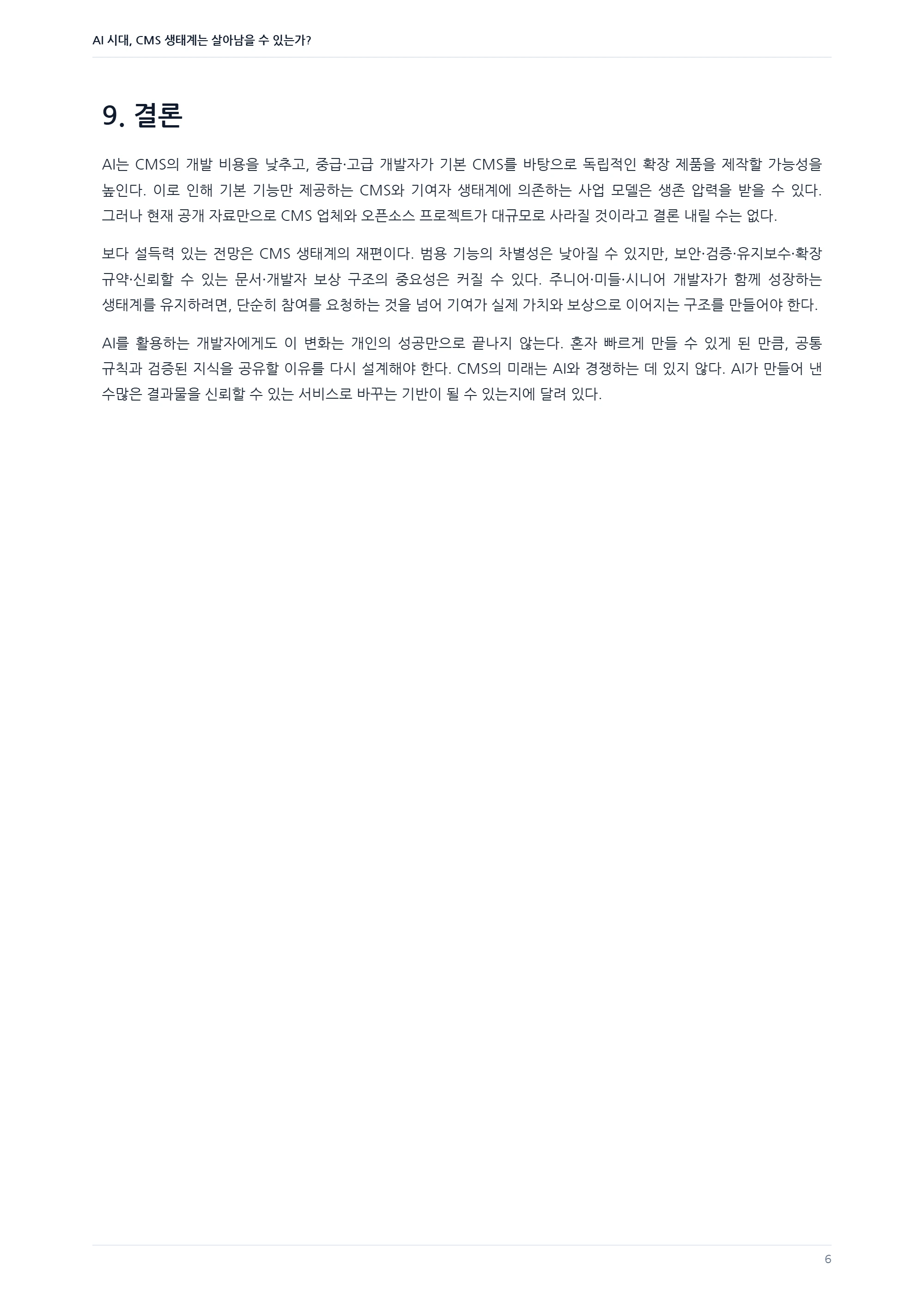 AI 시대, CMS 생태계는 살아남을 수 있는가?

9. 결론

AI는 CMS의 개발 비용을 낮추고, 중급·고급 개발자가 기본 CMS를 바탕으로 독립적인 확장 제품을 제작할 가능성을 높인다. 이로 인해 기본 기능만 제공하는 CMS와 기여자 생태계에 의존하는 사업 모델은 생존 압력을 받을 수 있다. 그러나 현재 공개 자료만으로 CMS 업체와 오픈소스 프로젝트가 대규모로 사라질 것이라고 결론 내릴 수는 없다.

보다 설득력 있는 전망은 CMS 생태계의 재편이다. 범용 기능의 차별성은 낮아질 수 있지만, 보안·검증·유지보수·확장 규약·신뢰할 수 있는 문서·개발자 보상 구조의 중요성은 커질 수 있다. 주니어·미들·시니어 개발자가 함께 성장하는 생태계를 유지하려면, 단순히 참여를 요청하는 것을 넘어 기여가 실제 가치와 보상으로 이어지는 구조를 만들어야 한다.

AI를 활용하는 개발자에게도 이 변화는 개인의 성공만으로 끝나지 않는다. 혼자 빠르게 만들 수 있게 된 만큼, 공통 규칙과 검증된 지식을 공유할 이유를 다시 설계해야 한다. CMS의 미래는 AI와 경쟁하는 데 있지 않다. AI가 만들어 낸 수많은 결과물을 신뢰할 수 있는 서비스로 바꾸는 기반이 될 수 있는지에 달려 있다.

6